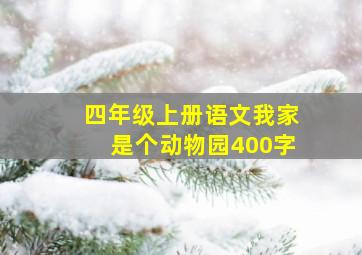 四年级上册语文我家是个动物园400字